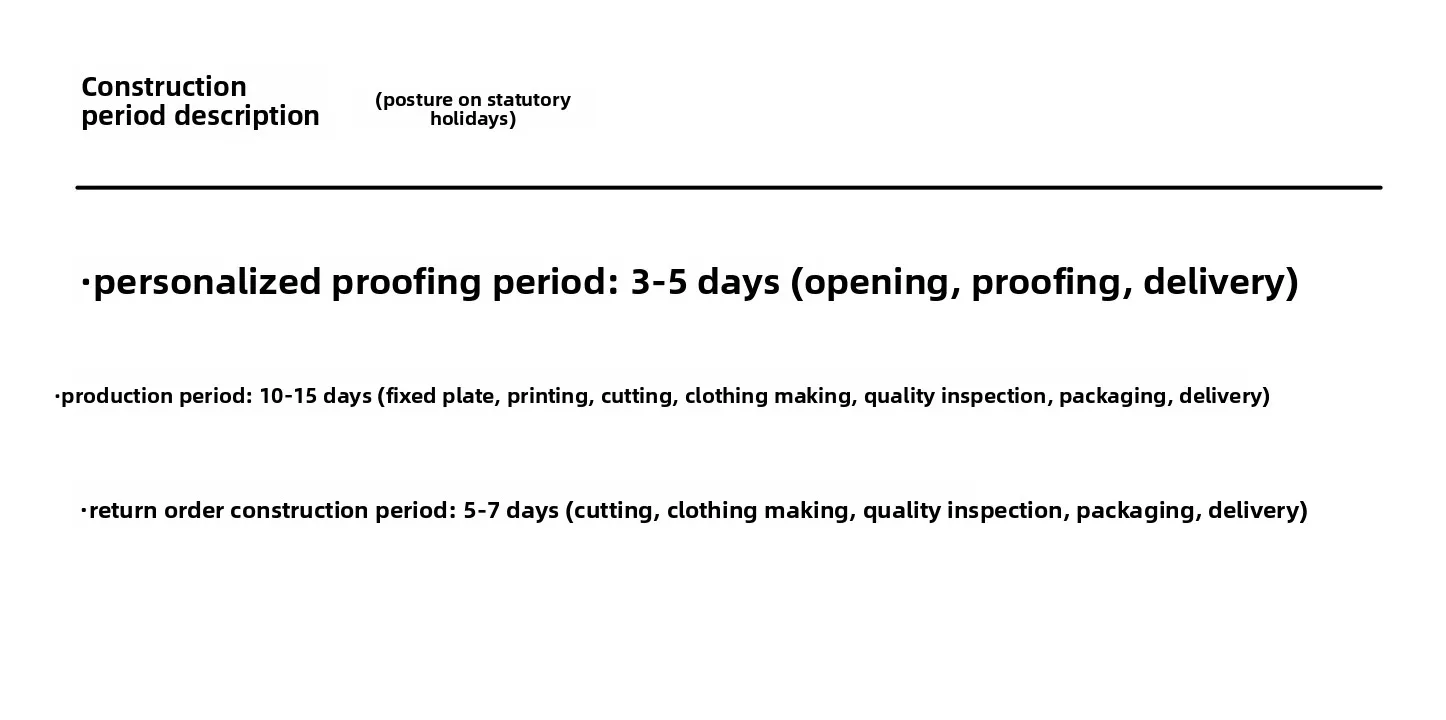 Construction period description

(posture on statutory holidays)

·personalized proofing period: 3-5 days (opening, proofing, delivery)

·production period: 10-15 days (fixed plate, printing, cutting, clothing making, quality inspection, packaging, delivery)

·return order construction period: 5-7 days (cutting, clothing making, quality inspection, packaging, delivery)